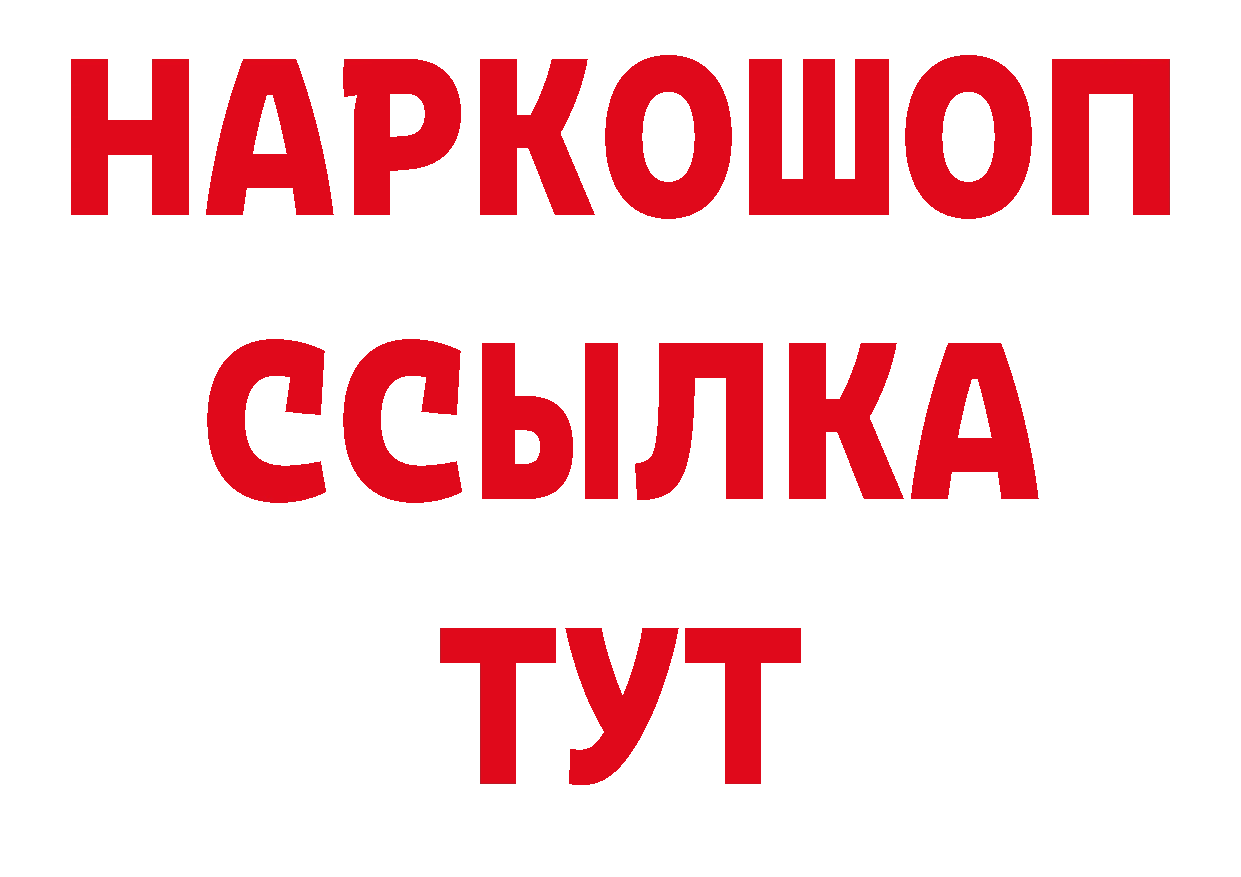 НАРКОШОП
ССЫЛКА
ТУТ